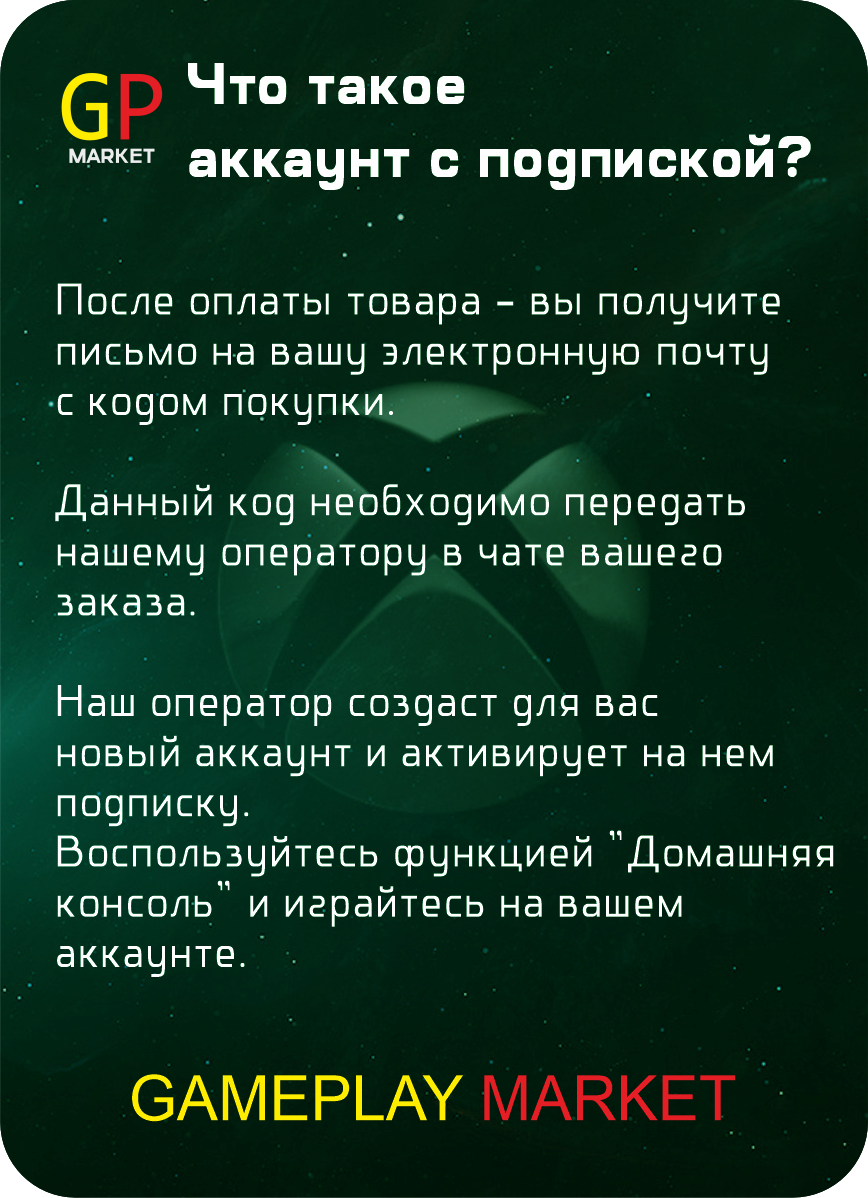 GP
MARKET

Что такое
аккаунт с подпиской?

После оплаты товара - вы получите письмо на вашу электронную почту с кодом покупки.

Данный код необходимо передать нашему оператору в чате вашего заказа.

Наш оператор создаст для вас новый аккаунт и активирует на нем подписку.
Воспользуйтесь функцией "Домашняя консоль" и играйтесь на вашем аккаунте.

GAMEPLAY MARKET